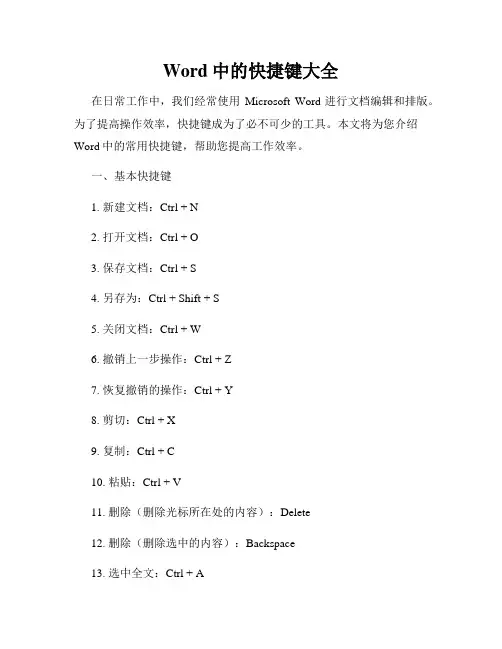 Word 中的快捷键大全

在日常工作中，我们经常使用 Microsoft Word 进行文档编辑和排版。为了提高操作效率，快捷键成为了必不可少的工具。本文将为您介绍 Word 中的常用快捷键，帮助您提高工作效率。

一、基本快捷键

1. 新建文档：Ctrl + N

2. 打开文档：Ctrl + O

3. 保存文档：Ctrl + S

4. 另存为：Ctrl + Shift + S

5. 关闭文档：Ctrl + W

6. 撤销上一步操作：Ctrl + Z

7. 恢复撤销的操作：Ctrl + Y

8. 剪切：Ctrl + X

9. 复制：Ctrl + C

10. 粘贴：Ctrl + V

11. 删除（删除光标所在处的内容）：Delete

12. 删除（删除选中的内容）：Backspace

13. 选中全文：Ctrl + A